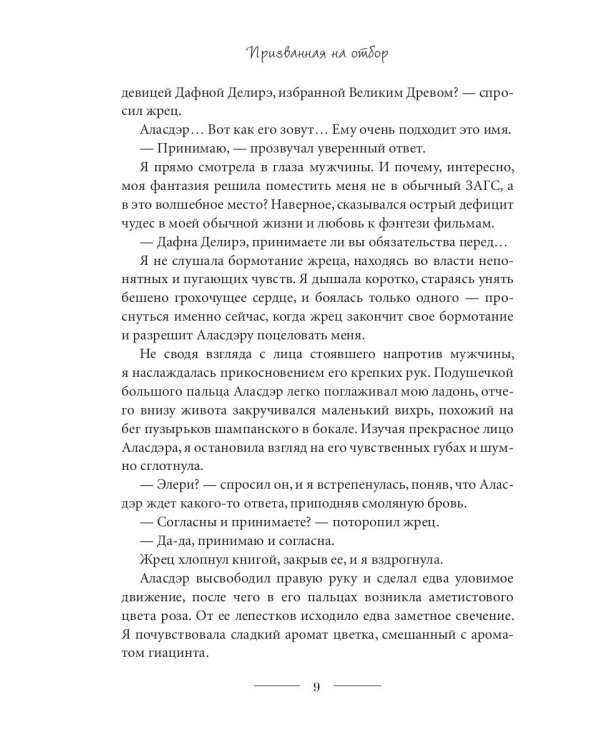 Призванная на отбор

девицей Дафной Делирэ, избранной Великим Древом? — спросил жрец.

Аласдэр… Вот как его зовут… Ему очень подходит это имя.

— Принимаю, — прозвучал уверенный ответ.

Я прямо смотрела в глаза мужчины. И почему, интересно, моя фантазия решила поместить меня не в обычный ЗАГС, а в это волшебное место? Наверное, сказывался острый дефицит чудес в моей обычной жизни и любовь к фэнтези фильмам.

— Дафна Делирэ, принимаете ли вы обязательства перед…

Я не слушала бормотание жреца, находясь во власти непонятных и пугающих чувств. Я дышала коротко, стараясь унять бешено грохочущее сердце, и боялась только одного — проснуться именно сейчас, когда жрец закончит свое бормотание и разрешит Аласдэру поцеловать меня.

Не сводя взгляда с лица стоявшего напротив мужчины, я наслаждалась прикосновением его крепких рук. Подушечкой большого пальца Аласдэр легко поглаживал мою ладонь, отчего внизу живота закручивался маленький вихрь, похожий на бег пузырьков шампанского в бокале. Изучая прекрасное лицо Аласдэра, я остановила взгляд на его чувственных губах и шумно сглотнула.

— Элери? — спросил он, и я встрепенулась, поняв, что Аласдэр ждет какого-то ответа, приподняв смоляную бровь.

— Согласны и принимаете? — поторопил жрец.

— Да-да, принимаю и согласна.

Жрец хлопнул книгой, закрыв ее, и я вздрогнула.

Аласдэр высвободил правую руку и сделал едва уловимое движение, после чего в его пальцах возникла аметистового цвета роза. От ее лепестков исходило едва заметное свечение. Я почувствовала сладкий аромат цветка, смешанный с ароматом гиацинта.

9